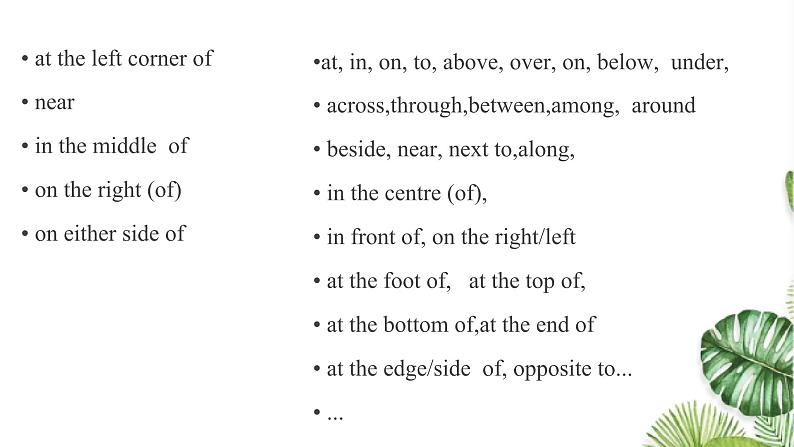 • at the left corner of
• near
• in the middle of
• on the right (of)
• on either side of

•at, in, on, to, above, over, on, below, under,
• across,through,between,among, around
• beside, near, next to,along,
• in the centre (of),
• in front of, on the right/left
• at the foot of, at the top of,
• at the bottom of,at the end of
• at the edge/side of, opposite to...
• ...